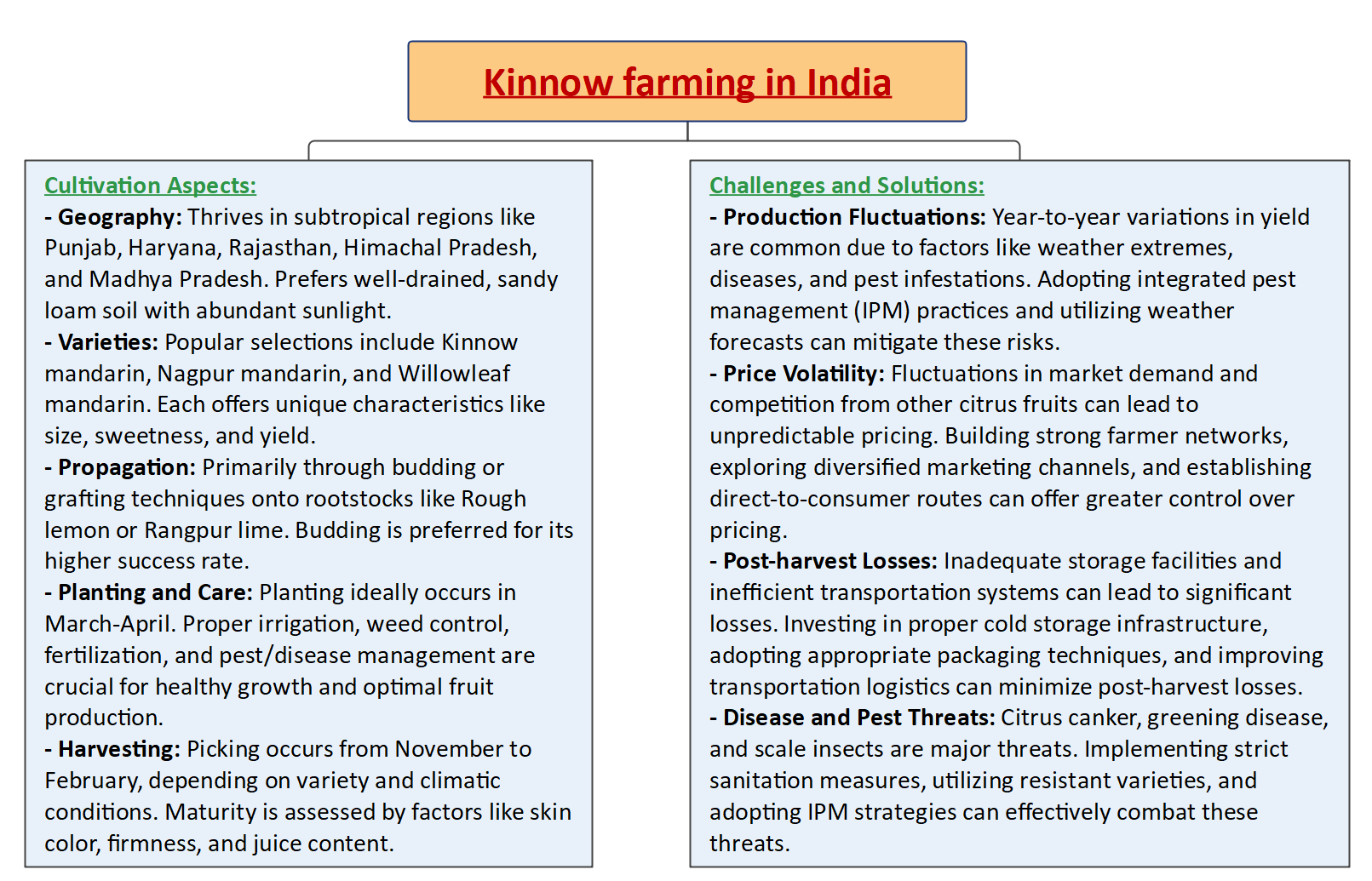 Kinnow farming in India

Cultivation Aspects:
- Geography: Thrives in subtropical regions like Punjab, Haryana, Rajasthan, Himachal Pradesh, and Madhya Pradesh. Prefers well-drained, sandy loam soil with abundant sunlight.
- Varieties: Popular selections include Kinnow mandarin, Nagpur mandarin, and Willowleaf mandarin. Each offers unique characteristics like size, sweetness, and yield.
- Propagation: Primarily through budding or grafting techniques onto rootstocks like Rough lemon or Rangpur lime. Budding is preferred for its higher success rate.
- Planting and Care: Planting ideally occurs in March-April. Proper irrigation, weed control, fertilization, and pest/disease management are crucial for healthy growth and optimal fruit production.
- Harvesting: Picking occurs from November to February, depending on variety and climatic conditions. Maturity is assessed by factors like skin color, firmness, and juice content.

Challenges and Solutions:
- Production Fluctuations: Year-to-year variations in yield are common due to factors like weather extremes, diseases, and pest infestations. Adopting integrated pest management (IPM) practices and utilizing weather forecasts can mitigate these risks.
- Price Volatility: Fluctuations in market demand and competition from other citrus fruits can lead to unpredictable pricing. Building strong farmer networks, exploring diversified marketing channels, and establishing direct-to-consumer routes can offer greater control over pricing.
- Post-harvest Losses: Inadequate storage facilities and inefficient transportation systems can lead to significant losses. Investing in proper cold storage infrastructure, adopting appropriate packaging techniques, and improving transportation logistics can minimize post-harvest losses.
- Disease and Pest Threats: Citrus canker, greening disease, and scale insects are major threats. Implementing strict sanitation measures, utilizing resistant varieties, and adopting IPM strategies can effectively combat these threats.